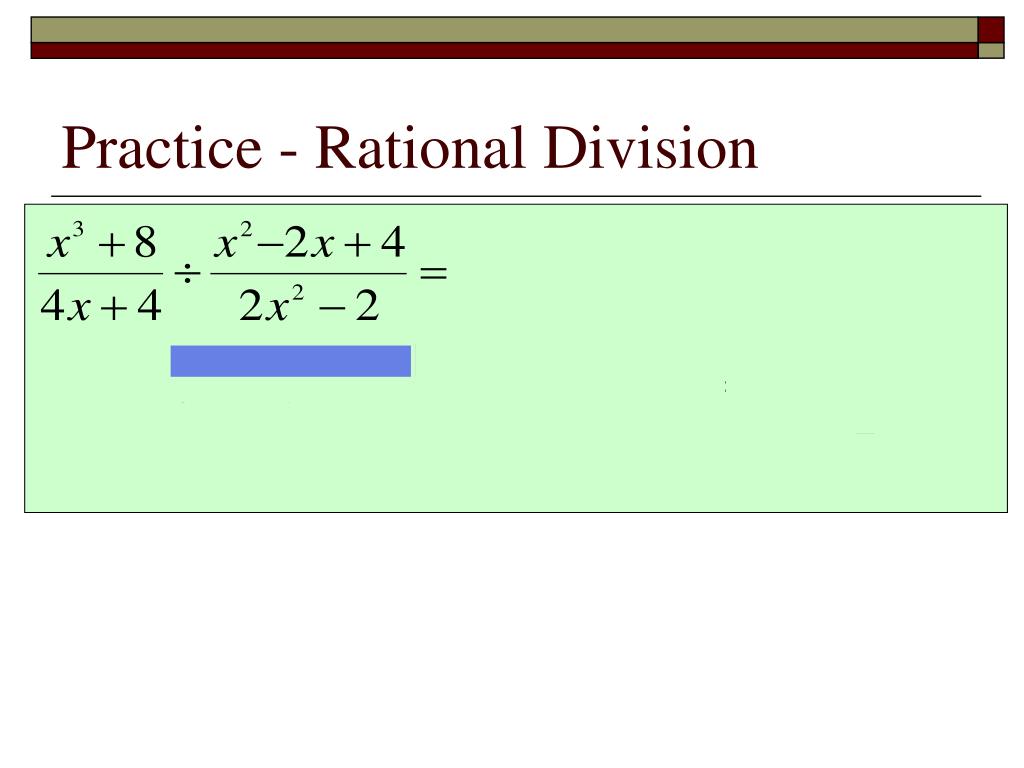 Practice - Rational Division

$\frac{x^3+8}{4x+4} \div \frac{x^2-2x+4}{2x^2-2} =$